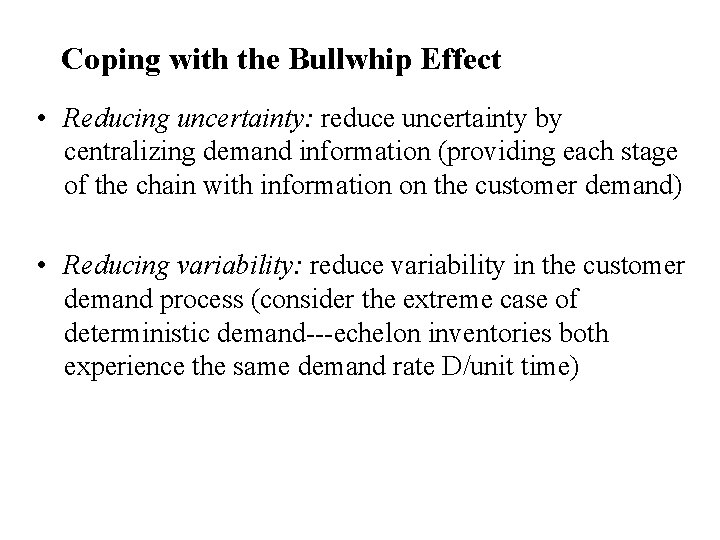 Coping with the Bullwhip Effect

• Reducing uncertainty: reduce uncertainty by centralizing demand information (providing each stage of the chain with information on the customer demand)

• Reducing variability: reduce variability in the customer demand process (consider the extreme case of deterministic demand---echelon inventories both experience the same demand rate D/unit time)